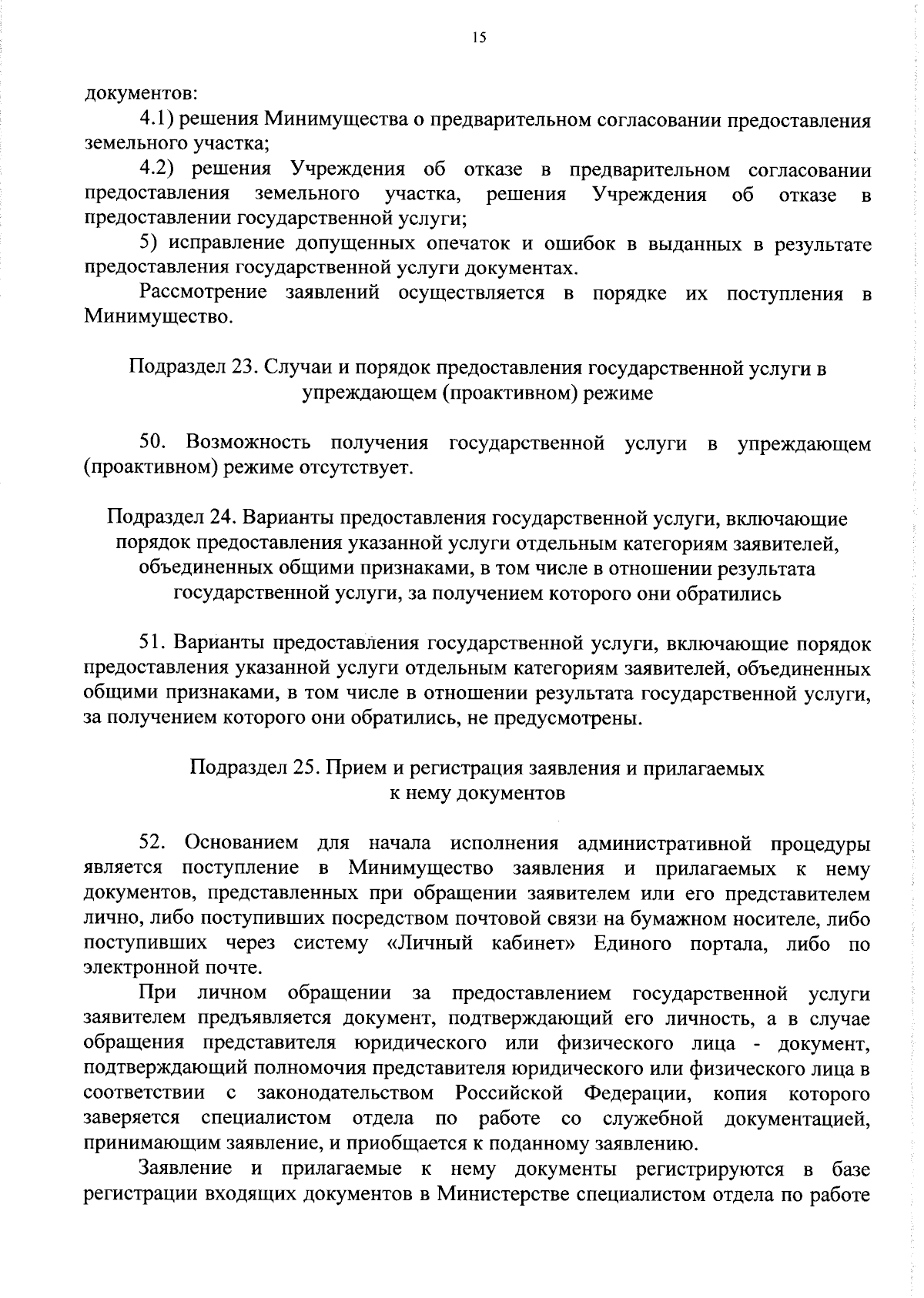 15

документов:

4.1) решения Минимущества о предварительном согласовании предоставления земельного участка;

4.2) решения Учреждения об отказе в предварительном согласовании предоставления земельного участка, решения Учреждения об отказе в предоставлении государственной услуги;

5) исправление допущенных опечаток и ошибок в выданных в результате предоставления государственной услуги документах.

Рассмотрение заявлений осуществляется в порядке их поступления в Минимущество.

Подраздел 23. Случаи и порядок предоставления государственной услуги в упреждающем (проактивном) режиме

50. Возможность получения государственной услуги в упреждающем (проактивном) режиме отсутствует.

Подраздел 24. Варианты предоставления государственной услуги, включающие порядок предоставления указанной услуги отдельным категориям заявителей, объединенных общими признаками, в том числе в отношении результата государственной услуги, за получением которого они обратились

51. Варианты предоставления государственной услуги, включающие порядок предоставления указанной услуги отдельным категориям заявителей, объединенных общими признаками, в том числе в отношении результата государственной услуги, за получением которого они обратились, не предусмотрены.

Подраздел 25. Прием и регистрация заявления и прилагаемых к нему документов

52. Основанием для начала исполнения административной процедуры является поступление в Минимущество заявления и прилагаемых к нему документов, представленных при обращении заявителем или его представителем лично, либо поступивших посредством почтовой связи на бумажном носителе, либо поступивших через систему «Личный кабинет» Единого портала, либо по электронной почте.

При личном обращении за предоставлением государственной услуги заявителем предъявляется документ, подтверждающий его личность, а в случае обращения представителя юридического или физического лица - документ, подтверждающий полномочия представителя юридического или физического лица в соответствии с законодательством Российской Федерации, копия которого заверяется специалистом отдела по работе со служебной документацией, принимающим заявление, и приобщается к поданному заявлению.

Заявление и прилагаемые к нему документы регистрируются в базе регистрации входящих документов в Министерстве специалистом отдела по работе